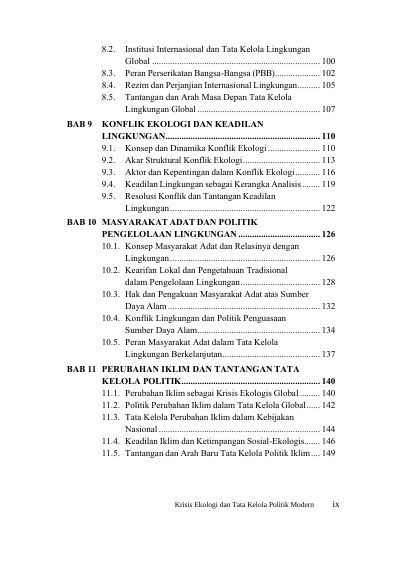 8.2. Institusi Internasional dan Tata Kelola Lingkungan Global 100
8.3. Peran Perserikatan Bangsa-Bangsa (PBB) 102
8.4. Rezim dan Perjanjian Internasional Lingkungan 105
8.5. Tantangan dan Arah Masa Depan Tata Kelola Lingkungan Global 107

BAB 9 KONFLIK EKOLOGI DAN KEADILAN LINGKUNGAN 110
9.1. Konsep dan Dinamika Konflik Ekologi 110
9.2. Akar Struktural Konflik Ekologi 113
9.3. Aktor dan Kepentingan dalam Konflik Ekologi 116
9.4. Keadilan Lingkungan sebagai Kerangka Analisis 119
9.5. Resolusi Konflik dan Tantangan Keadilan Lingkungan 122

BAB 10 MASYARAKAT ADAT DAN POLITIK PENGELOLAAN LINGKUNGAN 126
10.1. Konsep Masyarakat Adat dan Relasinya dengan Lingkungan 126
10.2. Kearifan Lokal dan Pengetahuan Tradisional dalam Pengelolaan Lingkungan 128
10.3. Hak dan Pengakuan Masyarakat Adat atas Sumber Daya Alam 132
10.4. Konflik Lingkungan dan Politik Penguasaan Sumber Daya Alam 134
10.5. Peran Masyarakat Adat dalam Tata Kelola Lingkungan Berkelanjutan 137

BAB 11 PERUBAHAN IKLIM DAN TANTANGAN TATA KELOLA POLITIK 140
11.1. Perubahan Iklim sebagai Krisis Ekologis Global 140
11.2. Politik Perubahan Iklim dalam Tata Kelola Global 142
11.3. Tata Kelola Perubahan Iklim dalam Kebijakan Nasional 144
11.4. Keadilan Iklim dan Ketimpangan Sosial-Ekologis 146
11.5. Tantangan dan Arah Baru Tata Kelola Politik Iklim 149

Krisis Ekologi dan Tata Kelola Politik Modern ix